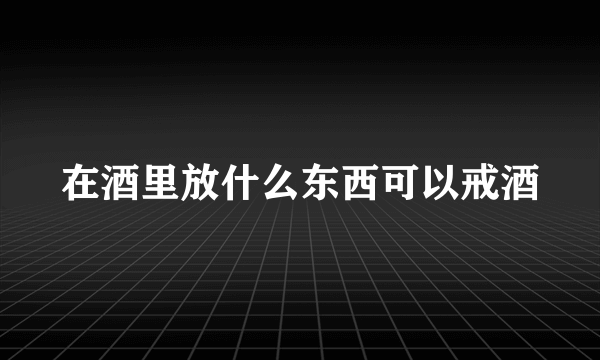 在酒里放什么东西可以戒酒